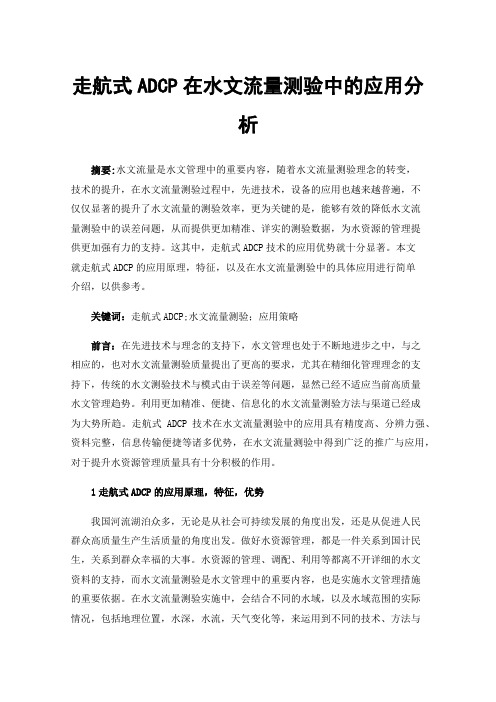 走航式ADCP在水文流量测验中的应用分析

摘要:水文流量是水文管理中的重要内容，随着水文流量测验理念的转变，技术的提升，在水文流量测验过程中，先进技术，设备的应用也越来越普遍，不仅仅显著的提升了水文流量的测验效率，更为关键的是，能够有效的降低水文流量测验中的误差问题，从而提供更加精准、详实的测验数据，为水资源的管理提供更加强有力的支持。这其中，走航式ADCP技术的应用优势就十分显著。本文就走航式ADCP的应用原理，特征，以及在水文流量测验中的具体应用进行简单介绍，以供参考。

关键词：走航式ADCP;水文流量测验；应用策略

前言：在先进技术与理念的支持下，水文管理也处于不断地进步之中，与之相应的，也对水文流量测验质量提出了更高的要求，尤其在精细化管理理念的支持下，传统的水文测验技术与模式由于误差等问题，显然已经不适应当前高质量水文管理趋势。利用更加精准、便捷、信息化的水文流量测验方法与渠道已经成为大势所趋。走航式 ADCP 技术在水文流量测验中的应用具有精度高、分辨力强、资料完整，信息传输便捷等诸多优势，在水文流量测验中得到广泛的推广与应用，对于提升水资源管理质量具有十分积极的作用。

1走航式ADCP的应用原理，特征，优势

我国河流湖泊众多，无论是从社会可持续发展的角度出发，还是从促进人民群众高质量生产生活质量的角度出发。做好水资源管理，都是一件关系到国计民生，关系到群众幸福的大事。水资源的管理、调配、利用等都离不开详细的水文资料的支持，而水文流量测验是水文管理中的重要内容，也是实施水文管理措施的重要依据。在水文流量测验实施中，会结合不同的水域，以及水域范围的实际情况，包括地理位置，水深，水流，天气变化等，来运用到不同的技术、方法与